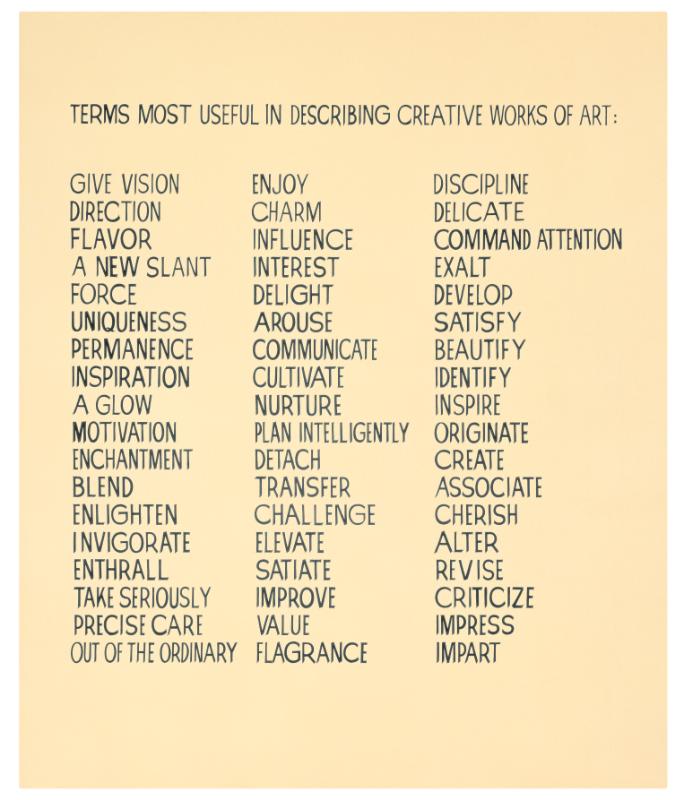 TERMS MOST USEFUL IN DESCRIBING CREATIVE WORKS OF ART:

GIVE VISION
DIRECTION
FLAVOR
A NEW SLANT
FORCE
UNIQUENESS
PERMANENCE
INSPIRATION
A GLOW
MOTIVATION
ENCHANTMENT
BLEND
ENLIGHTEN
INVIGORATE
ENTHRALL
TAKE SERIOUSLY
PRECISE CARE
OUT OF THE ORDINARY

ENJOY
CHARM
INFLUENCE
INTEREST
DELIGHT
AROUSE
COMMUNICATE
CULTIVATE
NURTURE
PLAN INTELLIGENTLY
DETACH
TRANSFER
CHALLENGE
ELEVATE
SATIATE
IMPROVE
VALUE
FLAGRANCE

DISCIPLINE
DELICATE
COMMAND ATTENTION
EXALT
DEVELOP
SATISFY
BEAUTIFY
IDENTIFY
INSPIRE
ORIGINATE
CREATE
ASSOCIATE
CHERISH
ALTER
REVISE
CRITICIZE
IMPRESS
IMPART